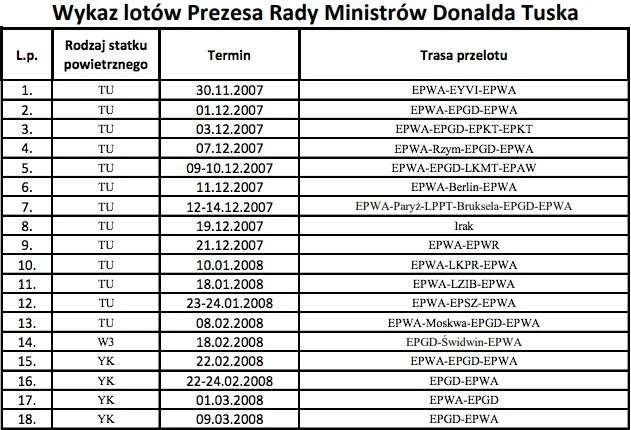 Wykaz lotów Prezesa Rady Ministrów Donalda Tuska

| L.p. | Rodzaj statku powietrznego | Termin | Trasa przelotu |
|---|---|---|---|
| 1. | TU | 30.11.2007 | EPWA-EYVI-EPWA |
| 2. | TU | 01.12.2007 | EPWA-EPGD-EPWA |
| 3. | TU | 03.12.2007 | EPWA-EPGD-EPKT-EPKT |
| 4. | TU | 07.12.2007 | EPWA-Rzym-EPGD-EPWA |
| 5. | TU | 09-10.12.2007 | EPWA-EPGD-LKMT-EPAW |
| 6. | TU | 11.12.2007 | EPWA-Berlin-EPWA |
| 7. | TU | 12-14.12.2007 | EPWA-Paryż-LPPT-Bruksela-EPGD-EPWA |
| 8. | TU | 19.12.2007 | Irak |
| 9. | TU | 21.12.2007 | EPWA-EPWR |
| 10. | TU | 10.01.2008 | EPWA-LKPR-EPWA |
| 11. | TU | 18.01.2008 | EPWA-LZIB-EPWA |
| 12. | TU | 23-24.01.2008 | EPWA-EPSZ-EPWA |
| 13. | TU | 08.02.2008 | EPWA-Moskwa-EPGD-EPWA |
| 14. | W3 | 18.02.2008 | EPGD-Świdwin-EPWA |
| 15. | YK | 22.02.2008 | EPWA-EPGD-EPWA |
| 16. | YK | 22-24.02.2008 | EPGD-EPWA |
| 17. | YK | 01.03.2008 | EPWA-EPGD |
| 18. | YK | 09.03.2008 | EPGD-EPWA |